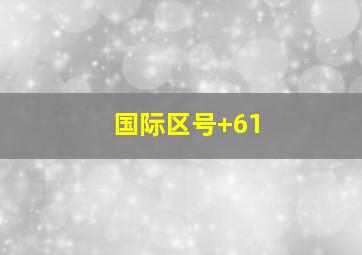 国际区号+61